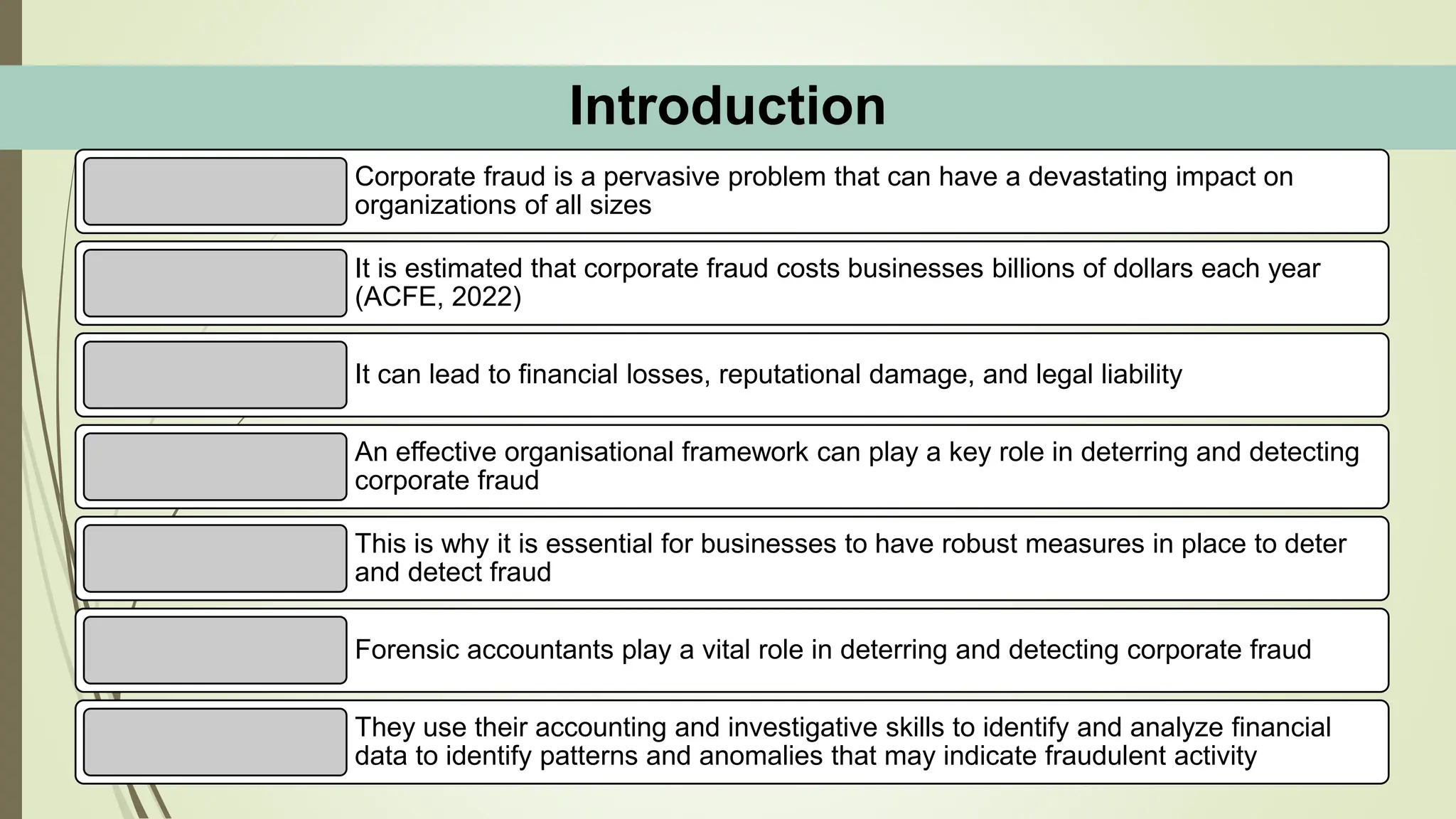 Introduction

Corporate fraud is a pervasive problem that can have a devastating impact on organizations of all sizes

It is estimated that corporate fraud costs businesses billions of dollars each year (ACFE, 2022)

It can lead to financial losses, reputational damage, and legal liability

An effective organisational framework can play a key role in deterring and detecting corporate fraud

This is why it is essential for businesses to have robust measures in place to deter and detect fraud

Forensic accountants play a vital role in deterring and detecting corporate fraud

They use their accounting and investigative skills to identify and analyze financial data to identify patterns and anomalies that may indicate fraudulent activity